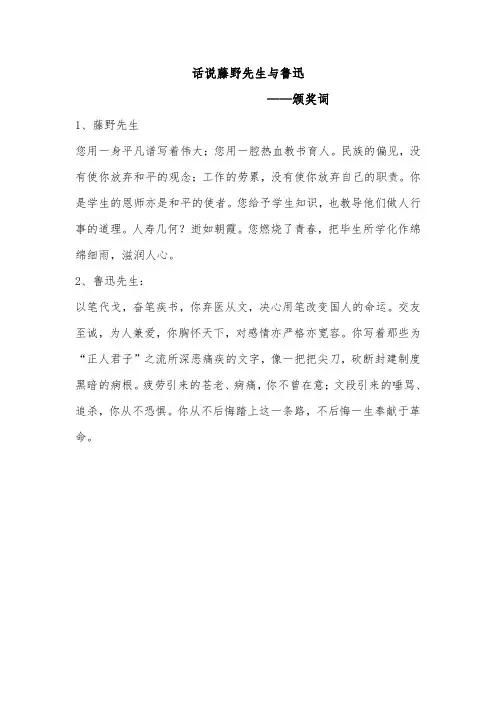 话说藤野先生与鲁迅

——颁奖词

1、藤野先生

您用一身平凡谱写着伟大；您用一腔热血教书育人。民族的偏见，没有使你放弃和平的观念；工作的劳累，没有使你放弃自己的职责。你是学生的恩师亦是和平的使者。您给予学生知识，也教导他们做人行事的道理。人寿几何？逝如朝霞。您燃烧了青春，把毕生所学化作绵绵细雨，滋润人心。

2、鲁迅先生：

以笔代戈，奋笔疾书，你弃医从文，决心用笔改变国人的命运。交友至诚，为人兼爱，你胸怀天下，对感情亦严格亦宽容。你写着那些为“正人君子”之流所深恶痛疾的文字，像一把把尖刀，砍断封建制度黑暗的病根。疲劳引来的苍老、病痛，你不曾在意；文段引来的唾骂、追杀，你从不恐惧。你从不后悔踏上这一条路，不后悔一生奉献于革命。